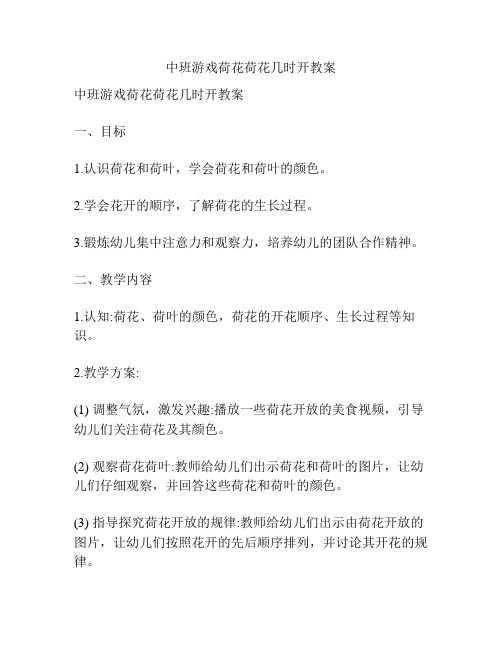 中班游戏荷花荷花几时开教案

中班游戏荷花荷花几时开教案

一、目标

1.认识荷花和荷叶，学会荷花和荷叶的颜色。

2.学会花开的顺序，了解荷花的生长过程。

3.锻炼幼儿集中注意力和观察力，培养幼儿的团队合作精神。

二、教学内容

1.认知:荷花、荷叶的颜色，荷花的开花顺序、生长过程等知识。

2.教学方案:

(1) 调整气氛，激发兴趣:播放一些荷花开放的美食视频，引导幼儿们关注荷花及其颜色。

(2) 观察荷花荷叶:教师给幼儿们出示荷花和荷叶的图片，让幼儿们仔细观察，并回答这些荷花和荷叶的颜色。

(3) 指导探究荷花开放的规律:教师给幼儿们出示由荷花开放的图片，让幼儿们按照花开的先后顺序排列，并讨论其开花的规律。